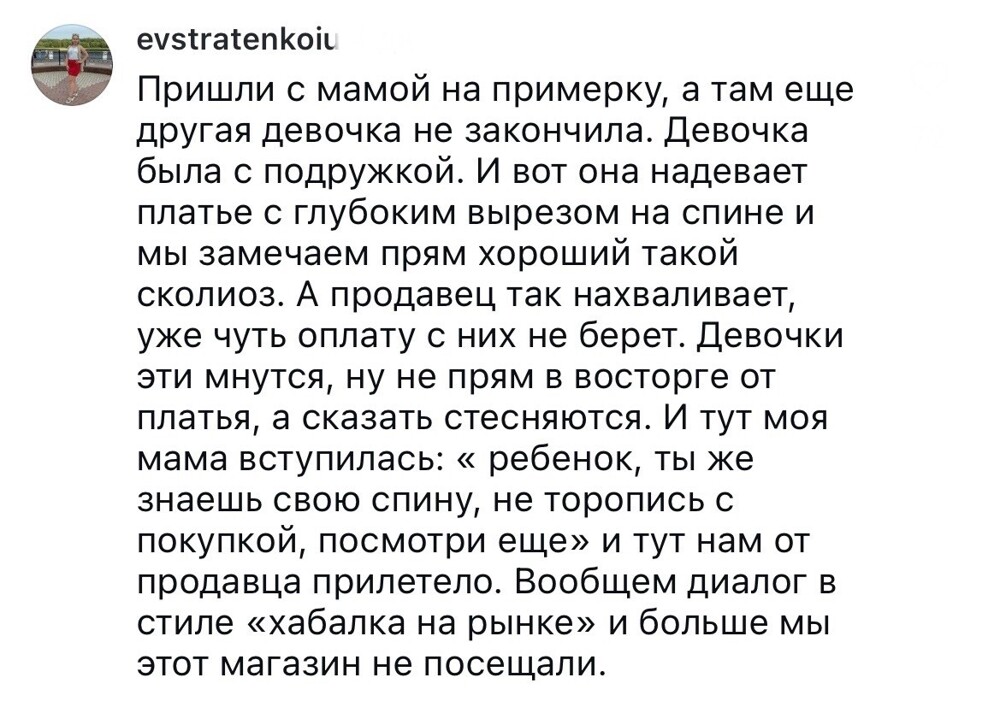 evstratenkoiu

Пришли с мамой на примерку, а там еще другая девочка не закончила. Девочка была с подружкой. И вот она надевает платье с глубоким вырезом на спине и мы замечаем прям хороший такой сколиоз. А продавец так нахваливает, уже чуть оплату с них не берет. Девочки эти мнутся, ну не прям в восторге от платья, а сказать стесняются. И тут моя мама вступилась: « ребенок, ты же знаешь свою спину, не торопись с покупкой, посмотри еще» и тут нам от продавца прилетело. Вообщем диалог в стиле «хабалка на рынке» и больше мы этот магазин не посещали.